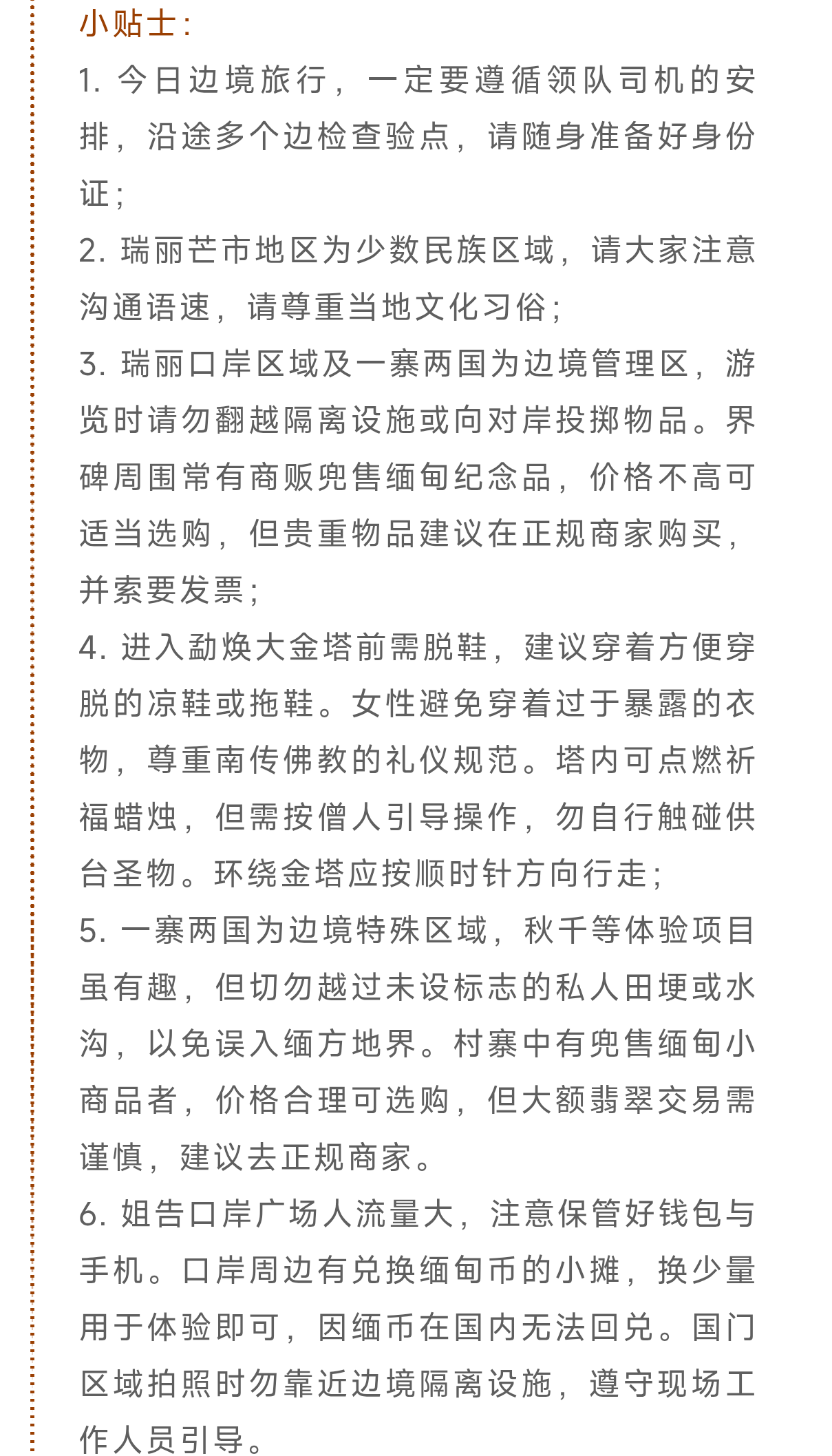 小贴士:

1.今日边境旅行，一定要遵循领队司机的安排，沿途多个边检查验点，请随身准备好身份证;

2.瑞丽芒市地区为少数民族区域，请大家注意沟通语速，请尊重当地文化习俗;

3.瑞丽口岸区域及一寨两国为边境管理区，游览时请勿翻越隔离设施或向对岸投掷物品。界碑周围常有商贩兜售缅甸纪念品，价格不高可适当选购，但贵重物品建议在正规商家购买，并索要发票;

4.进入勐焕大金塔前需脱鞋，建议穿着方便穿脱的凉鞋或拖鞋。女性避免穿着过于暴露的衣物，尊重南传佛教的礼仪规范。塔内可点燃祈福蜡烛，但需按僧人引导操作，勿自行触碰供台圣物。环绕金塔应按顺时针方向行走;

5.一寨两国为边境特殊区域，秋千等体验项目虽有趣，但切勿越过未设标志的私人田埂或水沟，以免误入缅方地界。村寨中有兜售缅甸小商品者，价格合理可选购，但大额翡翠交易需谨慎，建议去正规商家。

6.姐告口岸广场人流量大，注意保管好钱包与手机。口岸周边有兑换缅甸币的小摊，换少量用于体验即可，因缅币在国内无法回兑。国门区域拍照时勿靠近边境隔离设施，遵守现场工作人员引导。